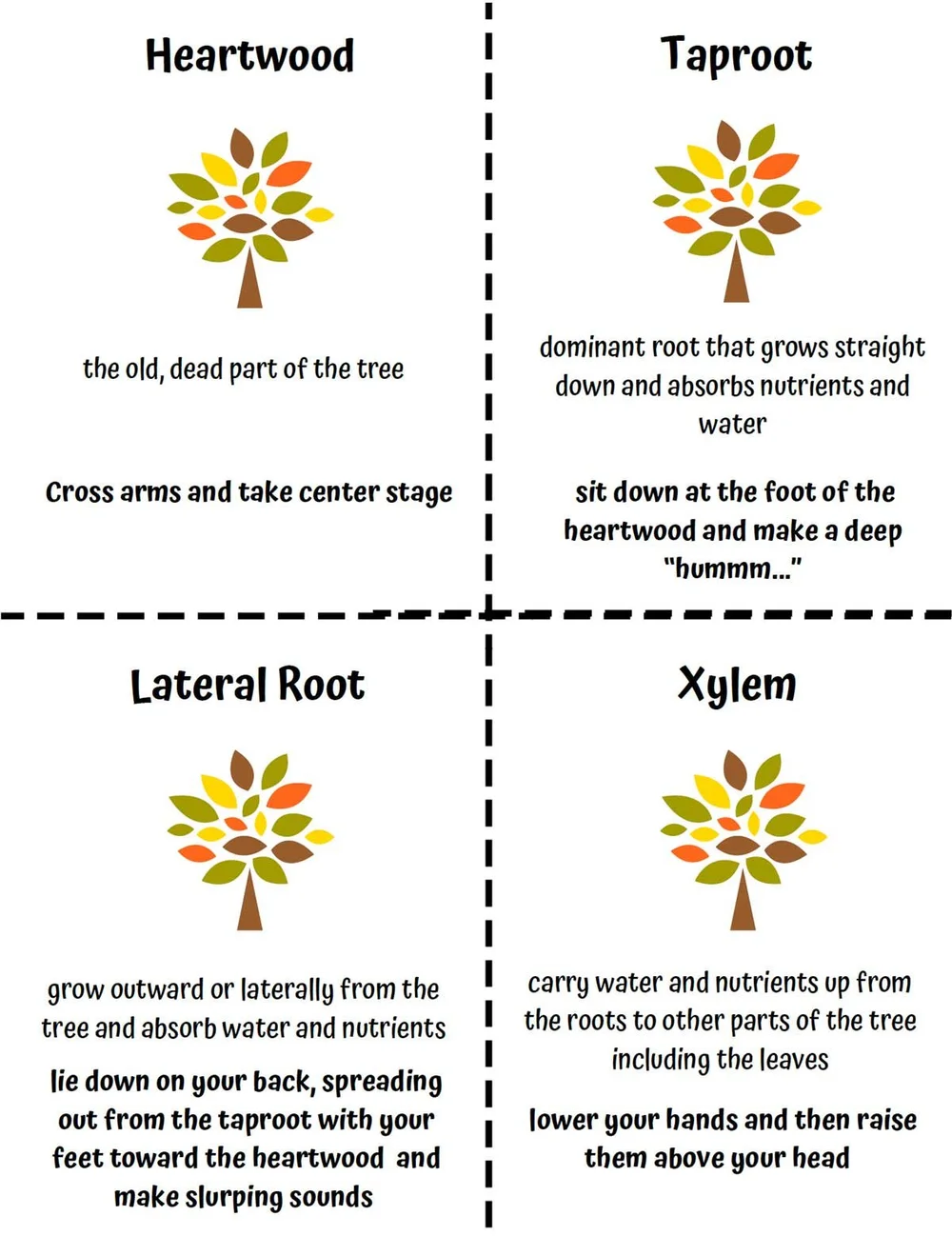 Heartwood

the old, dead part of the tree

Cross arms and take center stage

Taproot

dominant root that grows straight down and absorbs nutrients and water

sit down at the foot of the heartwood and make a deep "hummm..."

Lateral Root

grow outward or laterally from the tree and absorb water and nutrients

lie down on your back, spreading out from the taproot with your feet toward the heartwood and make slurping sounds

Xylem

carry water and nutrients up from the roots to other parts of the tree including the leaves

lower your hands and then raise them above your head